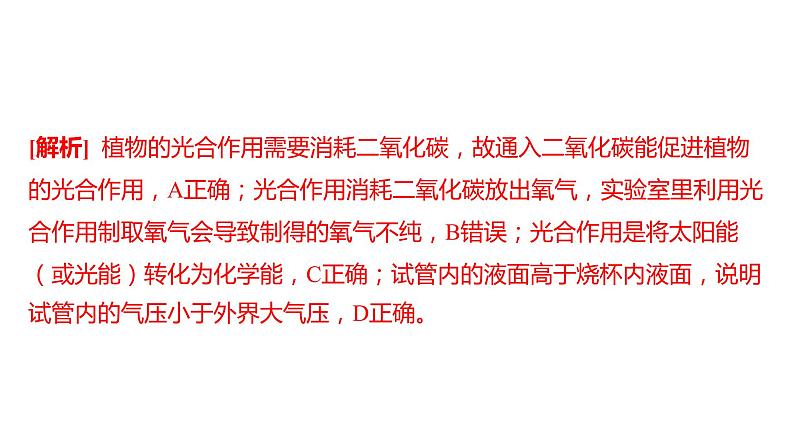 [解析] 植物的光合作用需要消耗二氧化碳，故通入二氧化碳能促进植物的光合作用，A正确；光合作用消耗二氧化碳放出氧气，实验室里利用光合作用制取氧气会导致制得的氧气不纯，B错误；光合作用是将太阳能（或光能）转化为化学能，C正确；试管内的液面高于烧杯内液面，说明试管内的气压小于外界大气压，D正确。